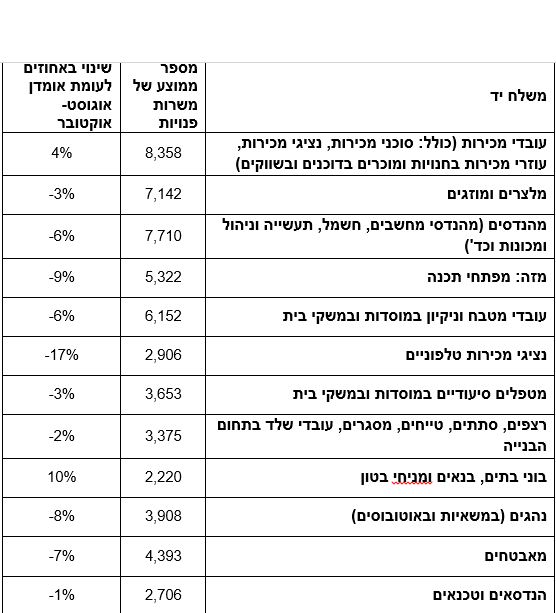 | משלח יד | מספר ממוצע של משרות פנויות | שינוי באחוזים לעומת אומדן אוגוסט-אוקטובר |
|---|---|---|
| עובדי מכירות (כולל: סוכני מכירות, נציגי מכירות, עוזרי מכירות בחנויות ומוכרים בדוכנים ובשווקים) | 8,358 | 4% |
| מלצרים ומוזגים | 7,142 | -3% |
| מהנדסים (מהנדסי מחשבים, חשמל, תעשייה וניהול ומכונות וכד') | 7,710 | -6% |
| מזה: מפתחי תכנה | 5,322 | -9% |
| עובדי מטבח וניקיון במוסדות ובמשקי בית | 6,152 | -6% |
| נציגי מכירות טלפוניים | 2,906 | -17% |
| מטפלים סיעודיים במוסדות ובמשקי בית | 3,653 | -3% |
| רצפים, סתתים, טייחים, מסגרים, עובדי שלד בתחום הבנייה | 3,375 | -2% |
| בוני בתים, בנאים ומניחי בטון | 2,220 | 10% |
| נהגים (במשאיות ובאוטובוסים) | 3,908 | -8% |
| מאבטחים | 4,393 | -7% |
| הנדסאים וטכנאים | 2,706 | -1% |